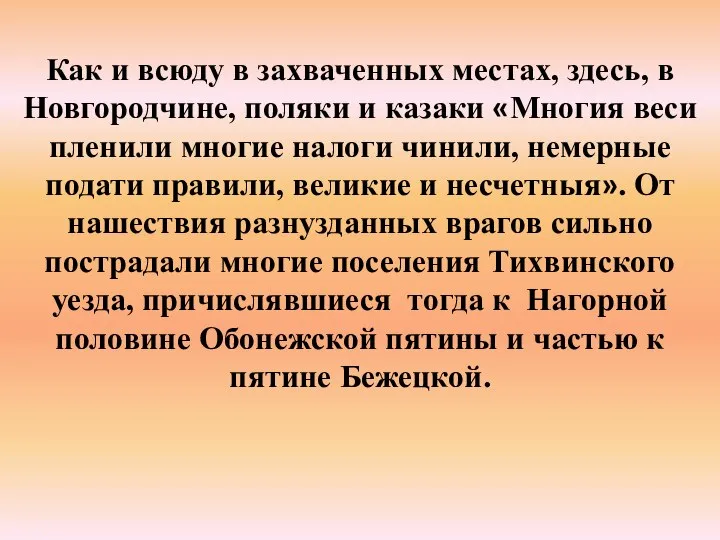 Как и всюду в захваченных местах, здесь, в Новгородчине, поляки и казаки «Многия веси пленили многие налоги чинили, немерные подати правили, великие и несчетныя». От нашествия разнузданных врагов сильно пострадали многие поселения Тихвинского уезда, причислявшиеся тогда к Нагорной половине Обонежской пятины и частью к пятине Бежецкой.